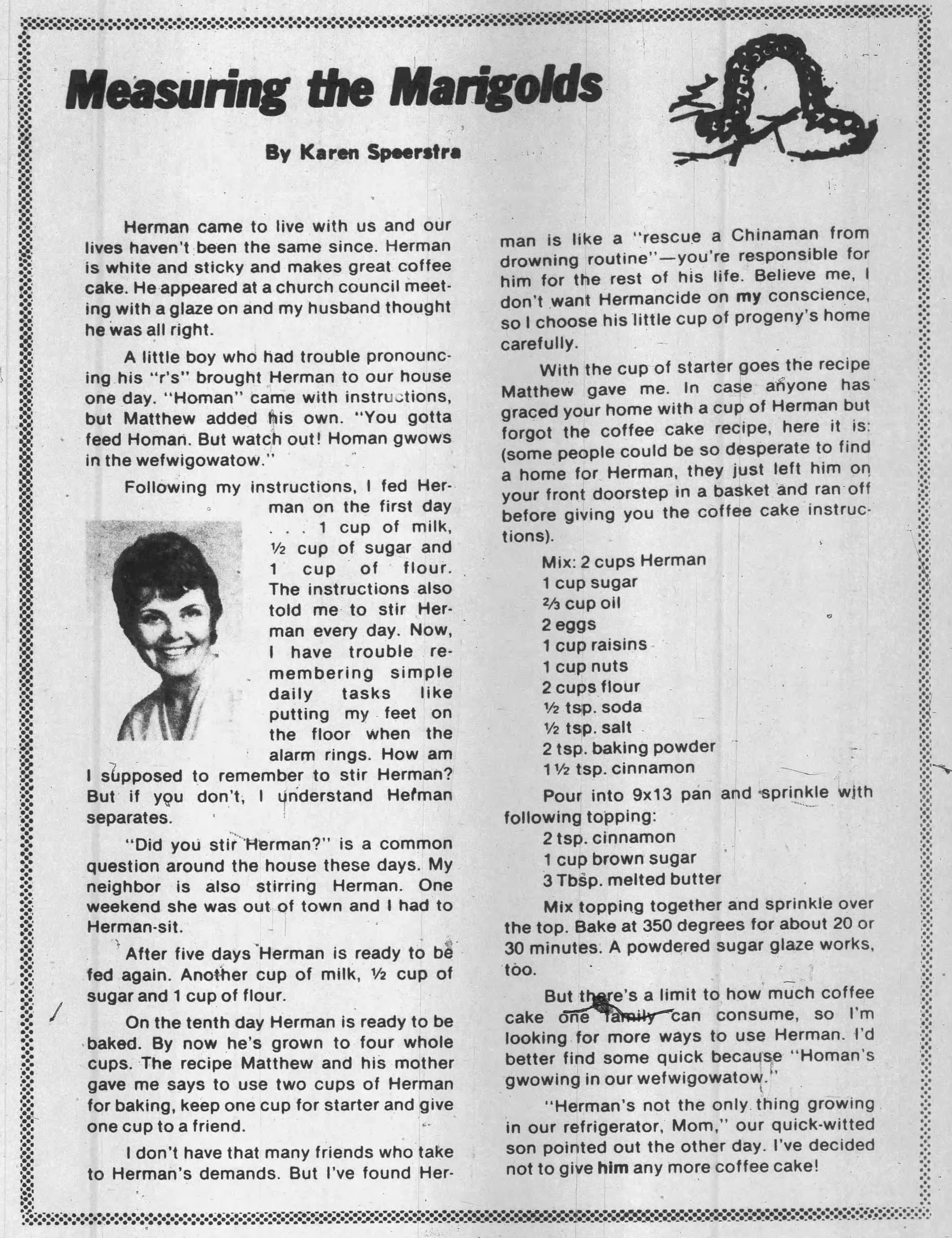 Measuring the Marigolds

By Karen Speerstra

Herman came to live with us and our lives haven't been the same since. Herman is white and sticky and makes great coffee cake. He appeared at a church council meeting with a glaze on and my husband thought he was all right.

A little boy who had trouble pronouncing his "r's" brought Herman to our house one day. "Homan" came with instructions, but Matthew added his own. "You gotta feed Homan. But watch out! Homan gwows in the wefwigowatow."

Following my instructions, I fed Herman on the first day . . . 1 cup of milk, ½ cup of sugar and 1 cup of flour. The instructions also told me to stir Herman every day. Now, I have trouble remembering simple daily tasks like putting my feet on the floor when the alarm rings. How am I supposed to remember to stir Herman? But if you don't, I understand Herman separates.

"Did you stir Herman?" is a common question around the house these days. My neighbor is also stirring Herman. One weekend she was out of town and I had to Herman-sit.

After five days Herman is ready to be fed again. Another cup of milk, ½ cup of sugar and 1 cup of flour.

On the tenth day Herman is ready to be baked. By now he's grown to four whole cups. The recipe Matthew and his mother gave me says to use two cups of Herman for baking, keep one cup for starter and give one cup to a friend.

I don't have that many friends who take to Herman's demands. But I've found Herman is like a "rescue a Chinaman from drowning routine"—you're responsible for him for the rest of his life. Believe me, I don't want Hermancide on my conscience, so I choose his little cup of progeny's home carefully.

With the cup of starter goes the recipe Matthew gave me. In case anyone has graced your home with a cup of Herman but forgot the coffee cake recipe, here it is: (some people could be so desperate to find a home for Herman, they just left him on your front doorstep in a basket and ran off before giving you the coffee cake instructions).

Mix: 2 cups Herman
1 cup sugar
⅔ cup oil
2 eggs
1 cup raisins
1 cup nuts
2 cups flour
½ tsp. soda
½ tsp. salt
2 tsp. baking powder
1½ tsp. cinnamon

Pour into 9x13 pan and sprinkle with following topping:
2 tsp. cinnamon
1 cup brown sugar
3 Tbsp. melted butter

Mix topping together and sprinkle over the top. Bake at 350 degrees for about 20 or 30 minutes. A powdered sugar glaze works, too.

But there's a limit to how much coffee cake one family can consume, so I'm looking for more ways to use Herman. I'd better find some quick because "Homan's gwowing in our wefwigowatow."

"Herman's not the only thing growing in our refrigerator, Mom," our quick-witted son pointed out the other day. I've decided not to give him any more coffee cake!